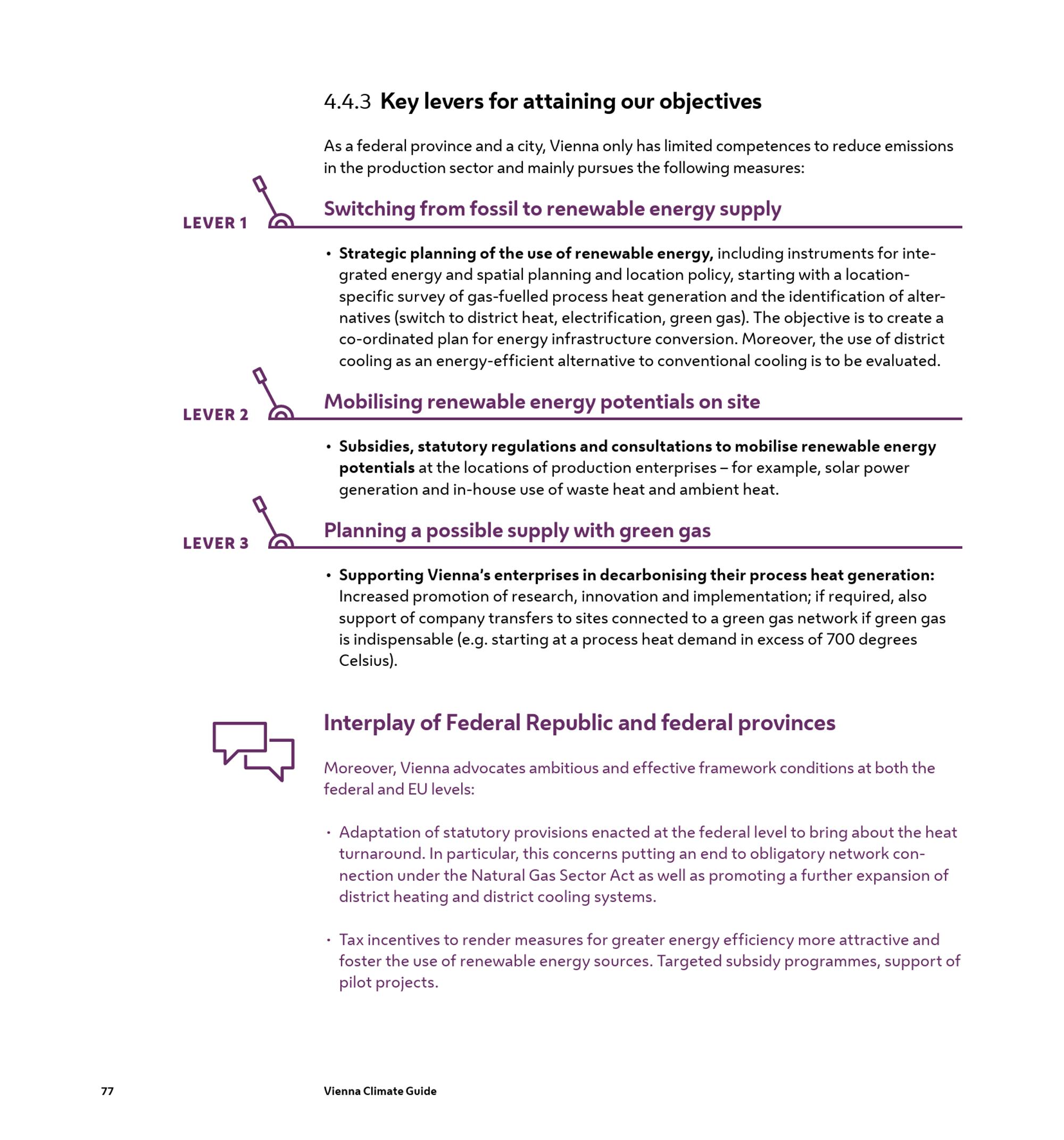 4.4.3 Key levers for attaining our objectives

As a federal province and a city, Vienna only has limited competences to reduce emissions in the production sector and mainly pursues the following measures:

LEVER 1

Switching from fossil to renewable energy supply

• Strategic planning of the use of renewable energy, including instruments for integrated energy and spatial planning and location policy, starting with a location-specific survey of gas-fuelled process heat generation and the identification of alternatives (switch to district heat, electrification, green gas). The objective is to create a co-ordinated plan for energy infrastructure conversion. Moreover, the use of district cooling as an energy-efficient alternative to conventional cooling is to be evaluated.

LEVER 2

Mobilising renewable energy potentials on site

• Subsidies, statutory regulations and consultations to mobilise renewable energy potentials at the locations of production enterprises – for example, solar power generation and in-house use of waste heat and ambient heat.

LEVER 3

Planning a possible supply with green gas

• Supporting Vienna's enterprises in decarbonising their process heat generation: Increased promotion of research, innovation and implementation; if required, also support of company transfers to sites connected to a green gas network if green gas is indispensable (e.g. starting at a process heat demand in excess of 700 degrees Celsius).

Interplay of Federal Republic and federal provinces

Moreover, Vienna advocates ambitious and effective framework conditions at both the federal and EU levels:

• Adaptation of statutory provisions enacted at the federal level to bring about the heat turnaround. In particular, this concerns putting an end to obligatory network connection under the Natural Gas Sector Act as well as promoting a further expansion of district heating and district cooling systems.

• Tax incentives to render measures for greater energy efficiency more attractive and foster the use of renewable energy sources. Targeted subsidy programmes, support of pilot projects.

77 Vienna Climate Guide